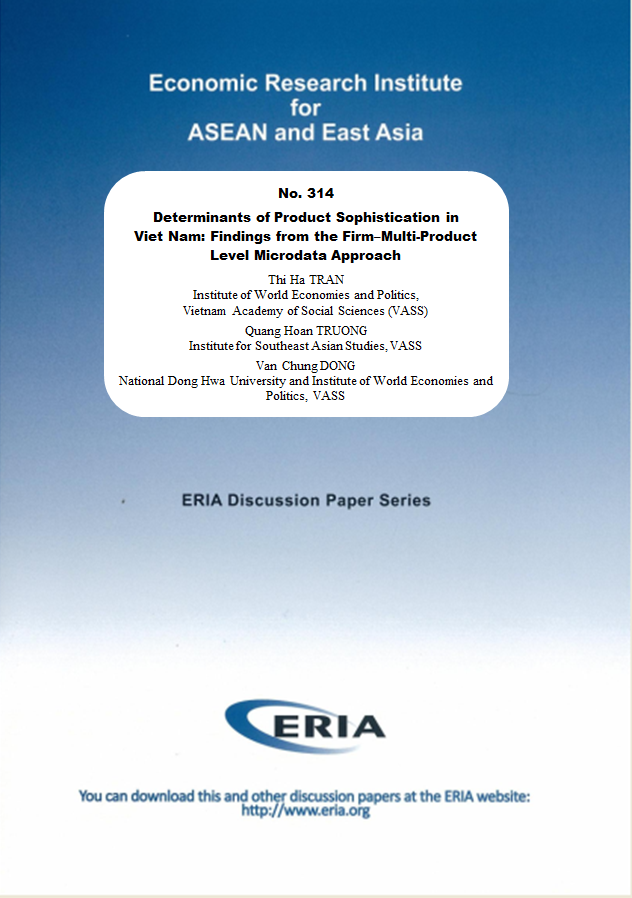 Economic Research Institute for ASEAN and East Asia

No. 314

Determinants of Product Sophistication in Viet Nam: Findings from the Firm–Multi-Product Level Microdata Approach

Thi Ha TRAN
Institute of World Economies and Politics, Vietnam Academy of Social Sciences (VASS)

Quang Hoan TRUONG
Institute for Southeast Asian Studies, VASS

Van Chung DONG
National Dong Hwa University and Institute of World Economies and Politics, VASS

ERIA Discussion Paper Series

ERIA

You can download this and other discussion papers at the ERIA website: http://www.eria.org